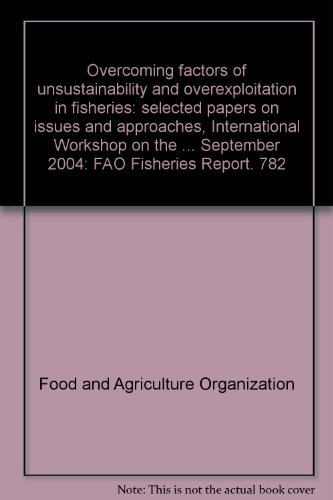 Overcoming factors of unsustainability and overexploitation in fisheries: selected papers on issues and approaches, International Workshop on the ... September 2004: FAO Fisheries Report. 782

Food and Agriculture Organization

Note: This is not the actual book cover